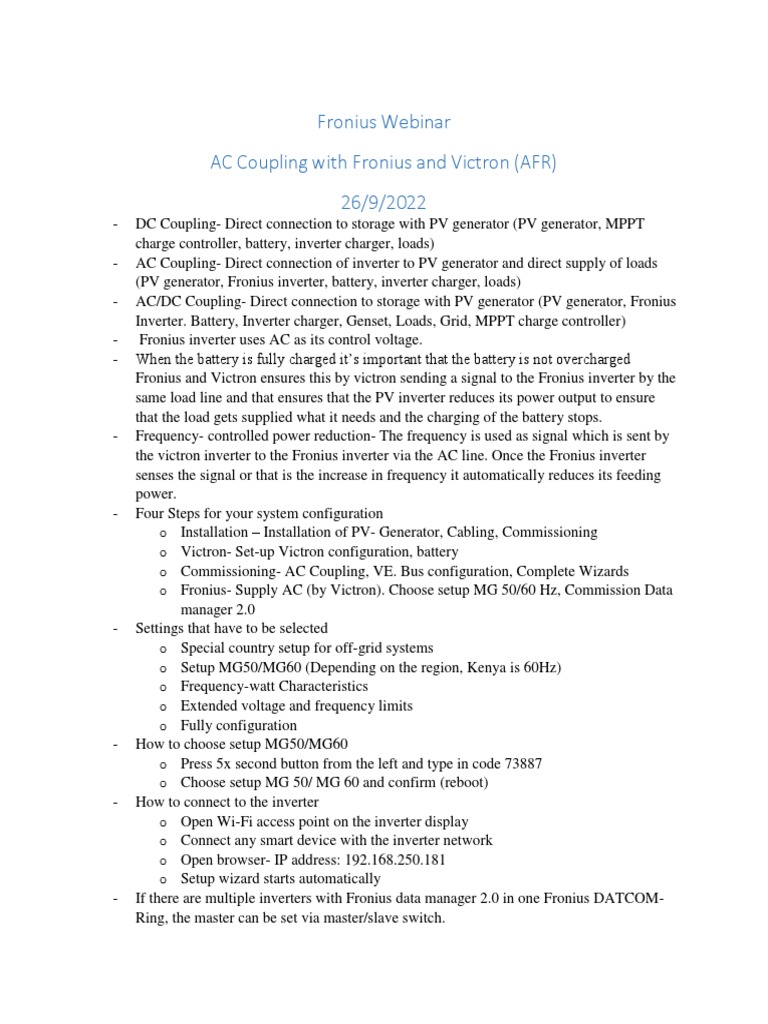 Fronius Webinar

AC Coupling with Fronius and Victron (AFR)

26/9/2022

- DC Coupling- Direct connection to storage with PV generator (PV generator, MPPT charge controller, battery, inverter charger, loads)
- AC Coupling- Direct connection of inverter to PV generator and direct supply of loads (PV generator, Fronius inverter, battery, inverter charger, loads)
- AC/DC Coupling- Direct connection to storage with PV generator (PV generator, Fronius Inverter. Battery, Inverter charger, Genset, Loads, Grid, MPPT charge controller)
- Fronius inverter uses AC as its control voltage.
- When the battery is fully charged it's important that the battery is not overcharged Fronius and Victron ensures this by victron sending a signal to the Fronius inverter by the same load line and that ensures that the PV inverter reduces its power output to ensure that the load gets supplied what it needs and the charging of the battery stops.
- Frequency- controlled power reduction- The frequency is used as signal which is sent by the victron inverter to the Fronius inverter via the AC line. Once the Fronius inverter senses the signal or that is the increase in frequency it automatically reduces its feeding power.
- Four Steps for your system configuration
  o Installation – Installation of PV- Generator, Cabling, Commissioning
  o Victron- Set-up Victron configuration, battery
  o Commissioning- AC Coupling, VE. Bus configuration, Complete Wizards
  o Fronius- Supply AC (by Victron). Choose setup MG 50/60 Hz, Commission Data manager 2.0
- Settings that have to be selected
  o Special country setup for off-grid systems
  o Setup MG50/MG60 (Depending on the region, Kenya is 60Hz)
  o Frequency-watt Characteristics
  o Extended voltage and frequency limits
  o Fully configuration
- How to choose setup MG50/MG60
  o Press 5x second button from the left and type in code 73887
  o Choose setup MG 50/ MG 60 and confirm (reboot)
- How to connect to the inverter
  o Open Wi-Fi access point on the inverter display
  o Connect any smart device with the inverter network
  o Open browser- IP address: 192.168.250.181
  o Setup wizard starts automatically
- If there are multiple inverters with Fronius data manager 2.0 in one Fronius DATCOM-Ring, the master can be set via master/slave switch.